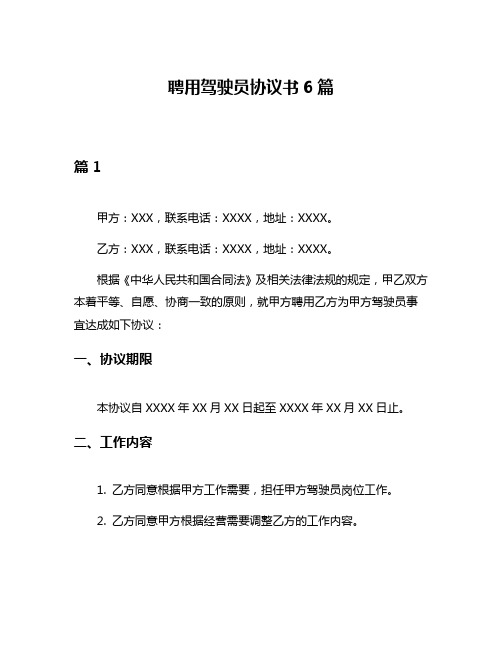 聘用驾驶员协议书 6 篇

篇 1

甲方：XXX，联系电话：XXXX，地址：XXXX。

乙方：XXX，联系电话：XXXX，地址：XXXX。

根据《中华人民共和国合同法》及相关法律法规的规定，甲乙双方本着平等、自愿、协商一致的原则，就甲方聘用乙方为甲方驾驶员事宜达成如下协议：

一、协议期限

本协议自 XXXX 年 XX 月 XX 日起至 XXXX 年 XX 月 XX 日止。

二、工作内容

1. 乙方同意根据甲方工作需要，担任甲方驾驶员岗位工作。

2. 乙方同意甲方根据经营需要调整乙方的工作内容。